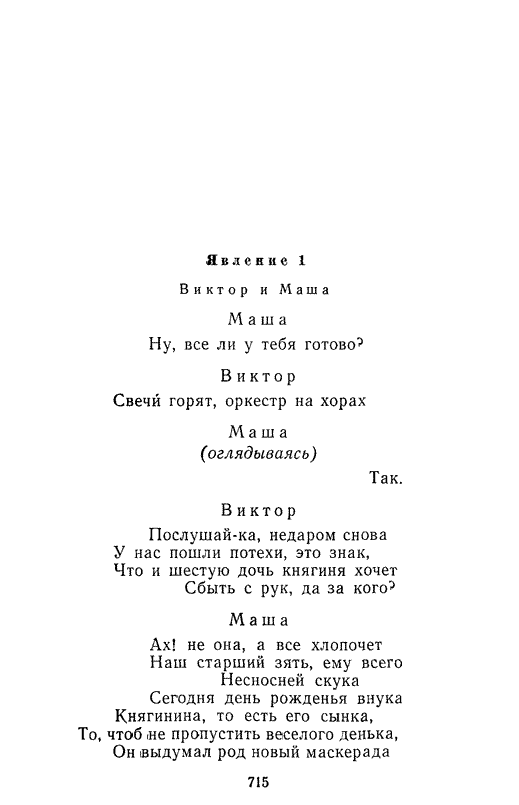 Явление 1

Виктор и Маша

Маша

Ну, все ли у тебя готово?

Виктор

Свечи горят, оркестр на хорах

Маша
(оглядываясь)

Так.

Виктор

Послушай-ка, недаром снова
У нас пошли потехи, это знак,
Что и шестую дочь княгиня хочет
Сбыть с рук, да за кого?

Маша

Ах! не она, а все хлопочет
Наш старший зять, ему всего
Несносней скука
Сегодня день рожденья внука
Княгинина, то есть его сынка,
То, чтоб не пропустить веселого денька,
Он выдумал род новый маскерада

715